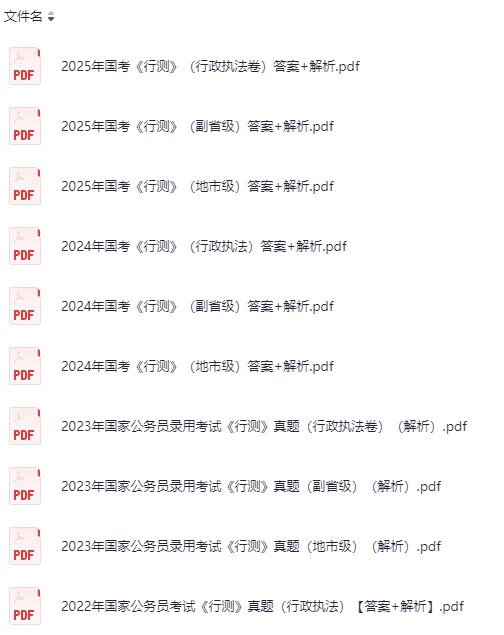 文件名

PDF
2025年国考《行测》（行政执法卷）答案+解析.pdf

PDF
2025年国考《行测》（副省级）答案+解析.pdf

PDF
2025年国考《行测》（地市级）答案+解析.pdf

PDF
2024年国考《行测》（行政执法）答案+解析.pdf

PDF
2024年国考《行测》（副省级）答案+解析.pdf

PDF
2024年国考《行测》（地市级）答案+解析.pdf

PDF
2023年国家公务员录用考试《行测》真题（行政执法卷）（解析）.pdf

PDF
2023年国家公务员录用考试《行测》真题（副省级）（解析）.pdf

PDF
2023年国家公务员录用考试《行测》真题（地市级）（解析）.pdf

PDF
2022年国家公务员考试《行测》真题（行政执法）【答案+解析】.pdf